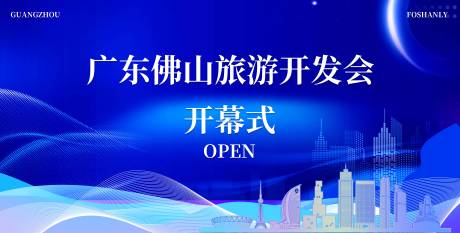 GUANGZHOU

FOSHANLY

广东佛山旅游开发会

开幕式

OPEN